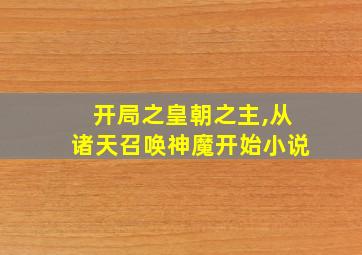 开局之皇朝之主,从诸天召唤神魔开始小说